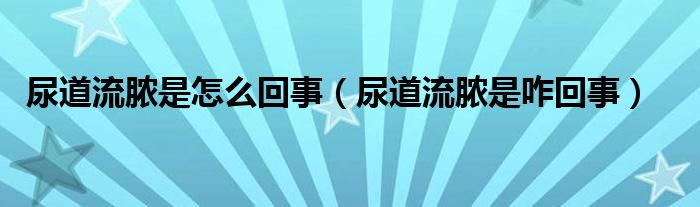 尿道流脓是怎么回事（尿道流脓是咋回事）